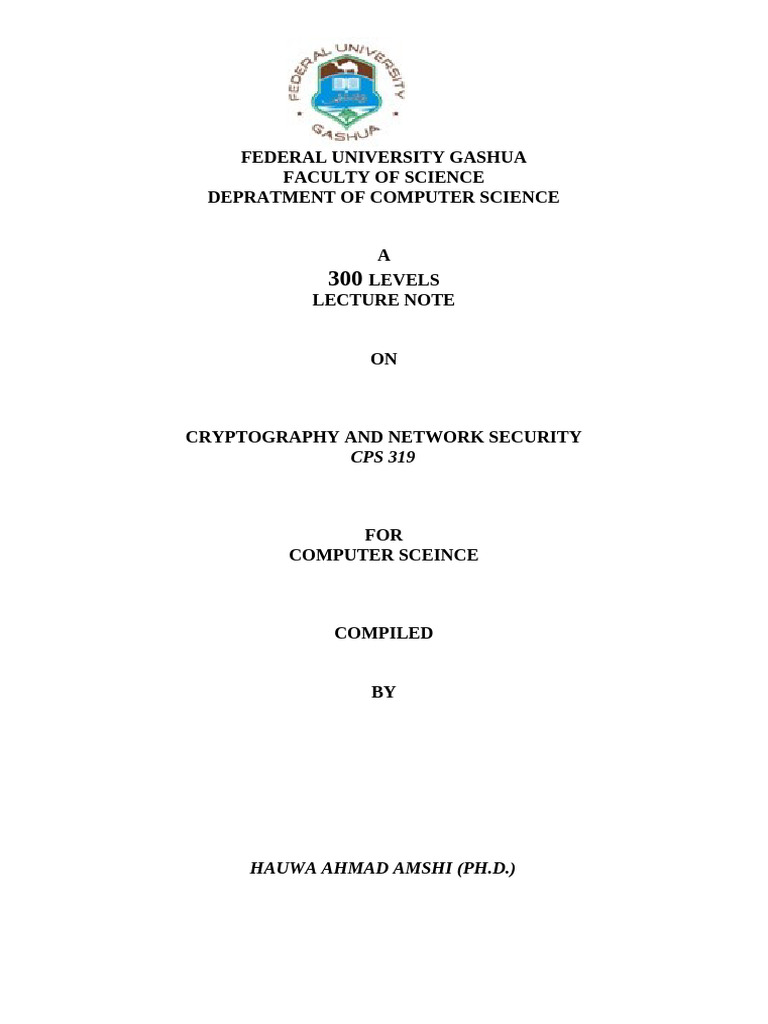 FEDERAL UNIVERSITY GASHUA

FEDERAL UNIVERSITY GASHUA
FACULTY OF SCIENCE
DEPRATMENT OF COMPUTER SCIENCE

A
300 LEVELS
LECTURE NOTE

ON

CRYPTOGRAPHY AND NETWORK SECURITY
CPS 319

FOR
COMPUTER SCEINCE

COMPILED

BY

HAUWA AHMAD AMSHI (PH.D.)